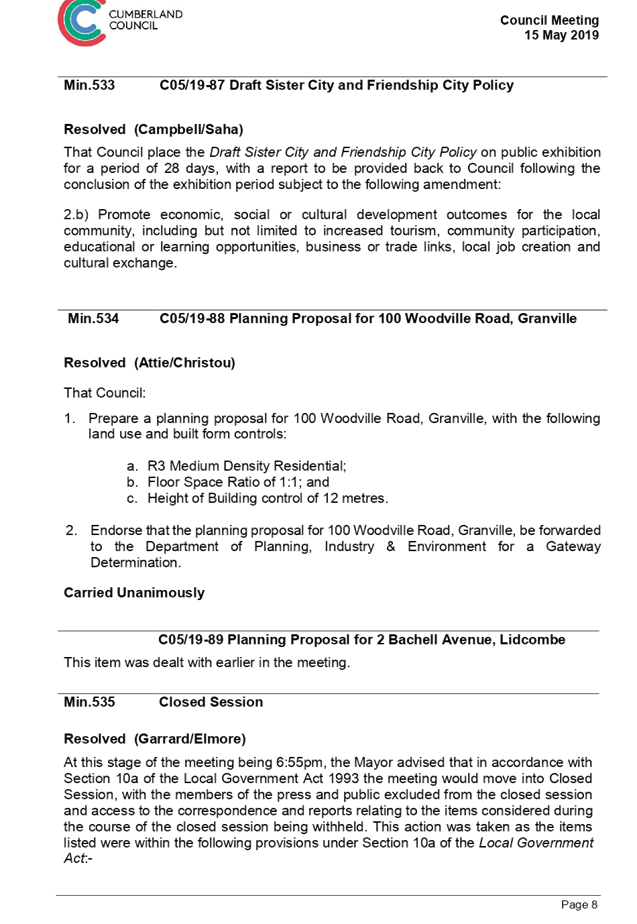 CUMBERLAND COUNCIL

Council Meeting
15 May 2019

Min.533 C05/19-87 Draft Sister City and Friendship City Policy

Resolved (Campbell/Saha)

That Council place the Draft Sister City and Friendship City Policy on public exhibition for a period of 28 days, with a report to be provided back to Council following the conclusion of the exhibition period subject to the following amendment:

2.b) Promote economic, social or cultural development outcomes for the local community, including but not limited to increased tourism, community participation, educational or learning opportunities, business or trade links, local job creation and cultural exchange.

Min.534 C05/19-88 Planning Proposal for 100 Woodville Road, Granville

Resolved (Attie/Christou)

That Council:

1. Prepare a planning proposal for 100 Woodville Road, Granville, with the following land use and built form controls:

a. R3 Medium Density Residential;
b. Floor Space Ratio of 1:1; and
c. Height of Building control of 12 metres.

2. Endorse that the planning proposal for 100 Woodville Road, Granville, be forwarded to the Department of Planning, Industry & Environment for a Gateway Determination.

Carried Unanimously

C05/19-89 Planning Proposal for 2 Bachell Avenue, Lidcombe

This item was dealt with earlier in the meeting.

Min.535 Closed Session

Resolved (Garrard/Elmore)

At this stage of the meeting being 6:55pm, the Mayor advised that in accordance with Section 10a of the Local Government Act 1993 the meeting would move into Closed Session, with the members of the press and public excluded from the closed session and access to the correspondence and reports relating to the items considered during the course of the closed session being withheld. This action was taken as the items listed were within the following provisions under Section 10a of the Local Government Act:-

Page 8